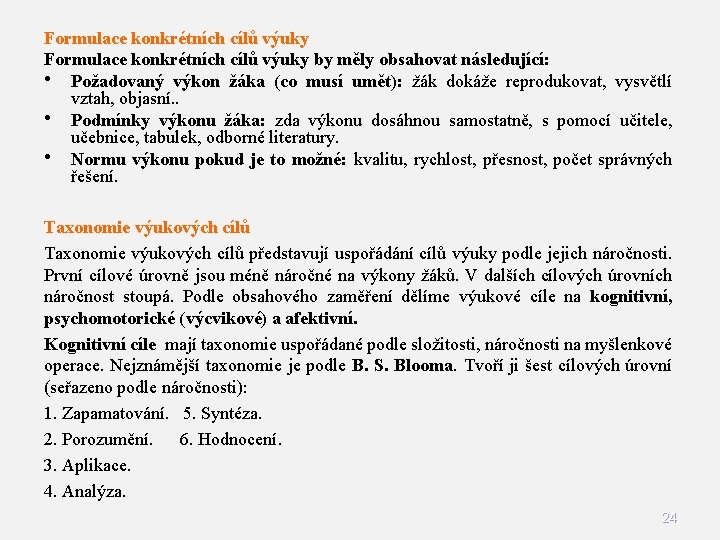 Formulace konkrétních cílů výuky
Formulace konkrétních cílů výuky by měly obsahovat následující:

• Požadovaný výkon žáka (co musí umět): žák dokáže reprodukovat, vysvětlí vztah, objasní..
• Podmínky výkonu žáka: zda výkonu dosáhnou samostatně, s pomocí učitele, učebnice, tabulek, odborné literatury.
• Normu výkonu pokud je to možné: kvalitu, rychlost, přesnost, počet správných řešení.

Taxonomie výukových cílů
Taxonomie výukových cílů představují uspořádání cílů výuky podle jejich náročnosti. První cílové úrovně jsou méně náročné na výkony žáků. V dalších cílových úrovních náročnost stoupá. Podle obsahového zaměření dělíme výukové cíle na kognitivní, psychomotorické (výcvikové) a afektivní.

Kognitivní cíle mají taxonomie uspořádané podle složitosti, náročnosti na myšlenkové operace. Nejznámější taxonomie je podle B. S. Blooma. Tvoří ji šest cílových úrovní (seřazeno podle náročnosti):

1. Zapamatování. 5. Syntéza.
2. Porozumění. 6. Hodnocení.
3. Aplikace.
4. Analýza.

24